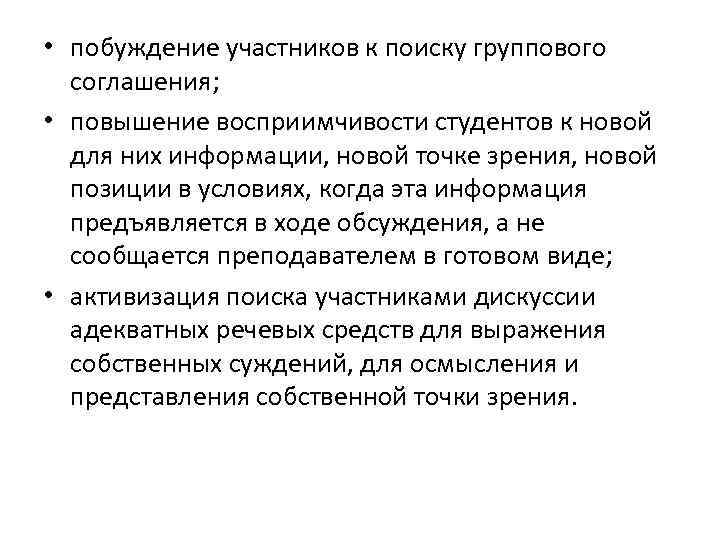 • побуждение участников к поиску группового соглашения;

• повышение восприимчивости студентов к новой для них информации, новой точке зрения, новой позиции в условиях, когда эта информация предъявляется в ходе обсуждения, а не сообщается преподавателем в готовом виде;

• активизация поиска участниками дискуссии адекватных речевых средств для выражения собственных суждений, для осмысления и представления собственной точки зрения.